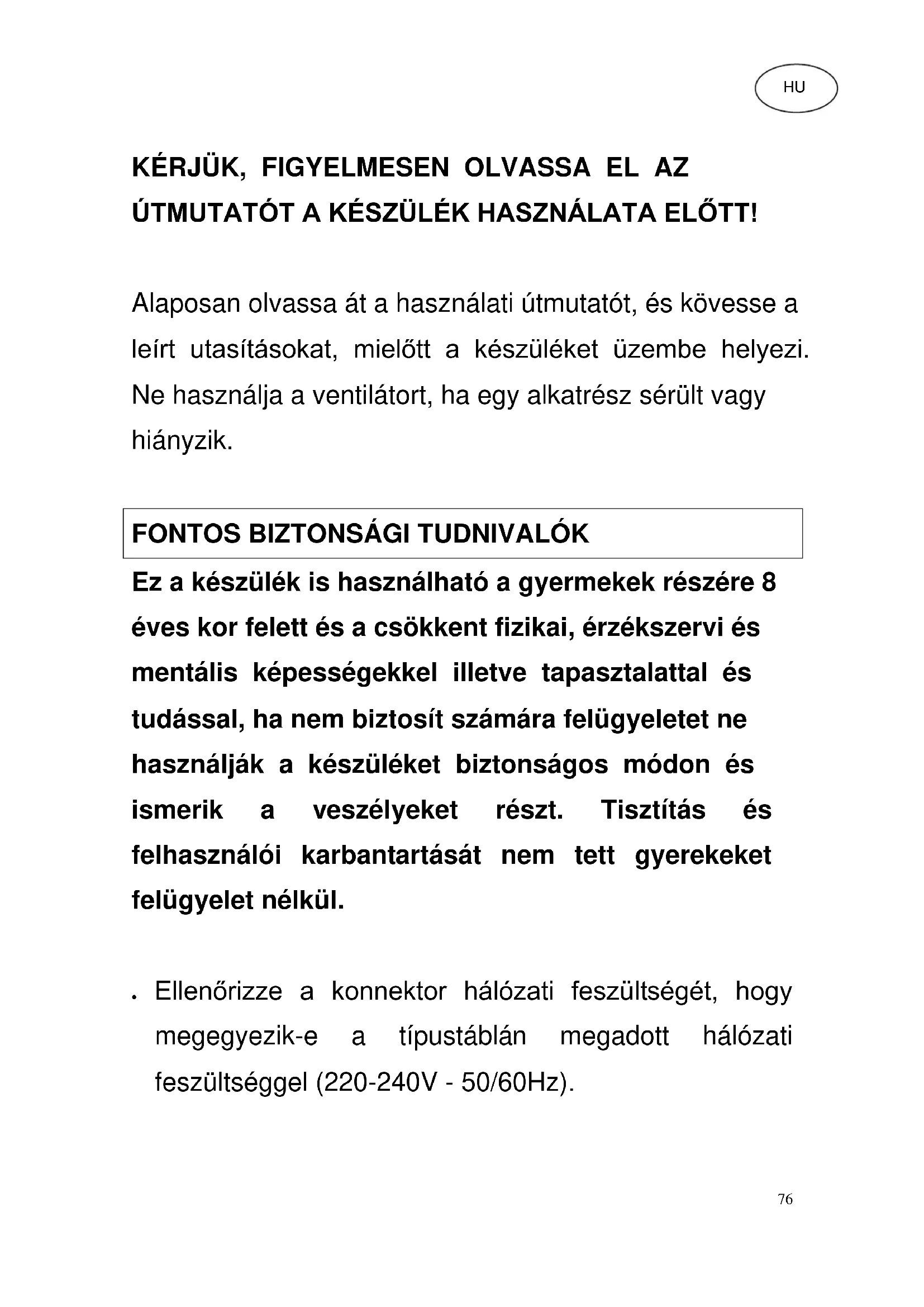 HU

KÉRJÜK, FIGYELMESEN OLVASSA EL AZ ÚTMUTATÓT A KÉSZÜLÉK HASZNÁLATA ELŐTT!

Alaposan olvassa át a használati útmutatót, és kövesse a leírt utasításokat, mielőtt a készüléket üzembe helyezi. Ne használja a ventilátort, ha egy alkatrész sérült vagy hiányzik.

FONTOS BIZTONSÁGI TUDNIVALÓK

Ez a készülék is használható a gyermekek részére 8 éves kor felett és a csökkent fizikai, érzékszervi és mentális képességekkel illetve tapasztalattal és tudással, ha nem biztosít számára felügyeletet ne használják a készüléket biztonságos módon és ismerik a veszélyeket részt. Tisztítás és felhasználói karbantartását nem tett gyerekeket felügyelet nélkül.

• Ellenőrizze a konnektor hálózati feszültségét, hogy megegyezik-e a típustáblán megadott hálózati feszültséggel (220-240V - 50/60Hz).

76